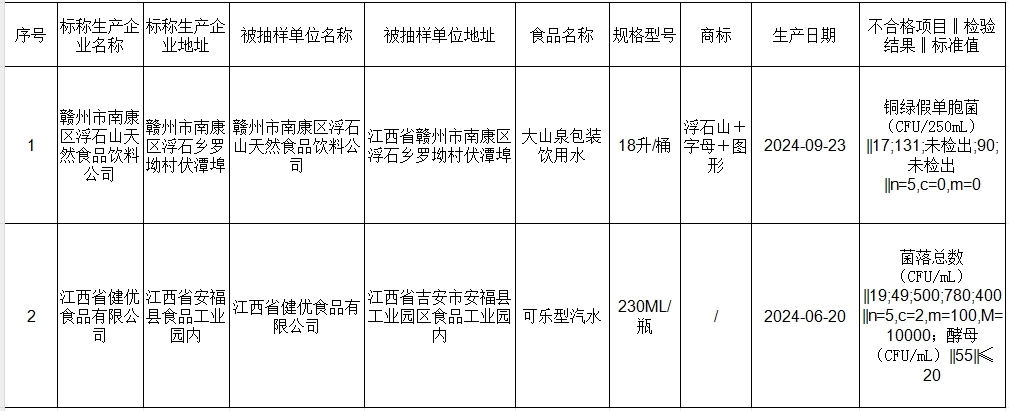 | 序号 | 标称生产企业名称 | 标称生产企业地址 | 被抽样单位名称 | 被抽样单位地址 | 食品名称 | 规格型号 | 商标 | 生产日期 | 不合格项目‖检验结果‖标准值 |
|---|---|---|---|---|---|---|---|---|---|
| 1 | 赣州市南康区浮石山天然食品饮料公司 | 赣州市南康区浮石乡罗坳村伏潭埠 | 赣州市南康区浮石山天然食品饮料公司 | 江西省赣州市南康区浮石乡罗坳村伏潭埠 | 大山泉包装饮用水 | 18升/桶 | 浮石山＋字母＋图形 | 2024-09-23 | 铜绿假单胞菌（CFU/250mL）‖17;131;未检出;90;未检出‖n=5,c=0,m=0 |
| 2 | 江西省健优食品有限公司 | 江西省安福县食品工业园内 | 江西省健优食品有限公司 | 江西省吉安市安福县工业园区食品工业园内 | 可乐型汽水 | 230ML/瓶 | / | 2024-06-20 | 菌落总数（CFU/mL）‖19;49;500;780;400‖n=5,c=2,m=100,M=10000；酵母（CFU/mL）‖55‖≤20 |